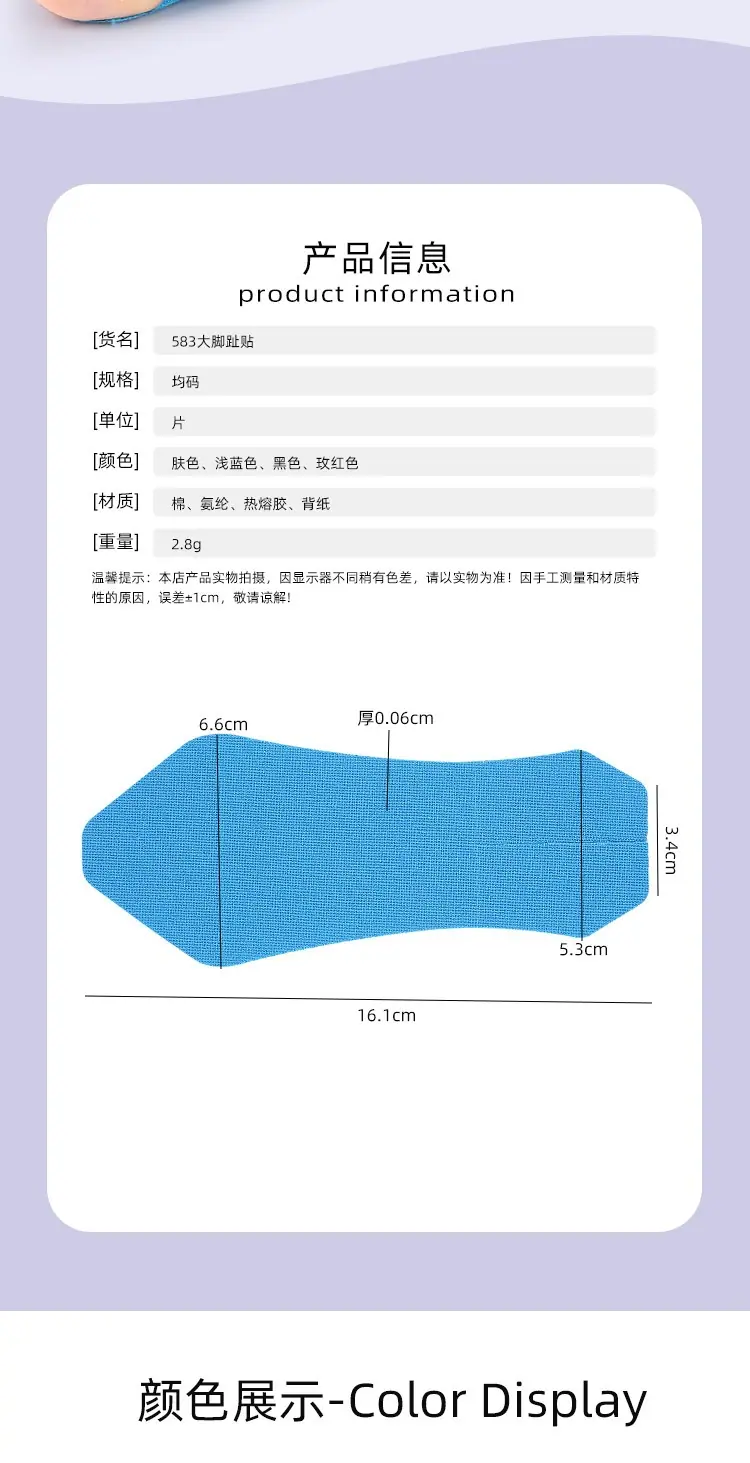 产品信息
product information

[货名] 583大脚趾贴
[规格] 均码
[单位] 片
[颜色] 肤色、浅蓝色、黑色、玫红色
[材质] 棉、氨纶、热熔胶、背纸
[重量] 2.8g

温馨提示：本店产品实物拍摄，因显示器不同稍有色差，请以实物为准！因手工测量和材质特性的原因，误差±1cm，敬请谅解！

6.6cm
厚0.06cm
3.4cm
5.3cm
16.1cm

颜色展示-Color Display